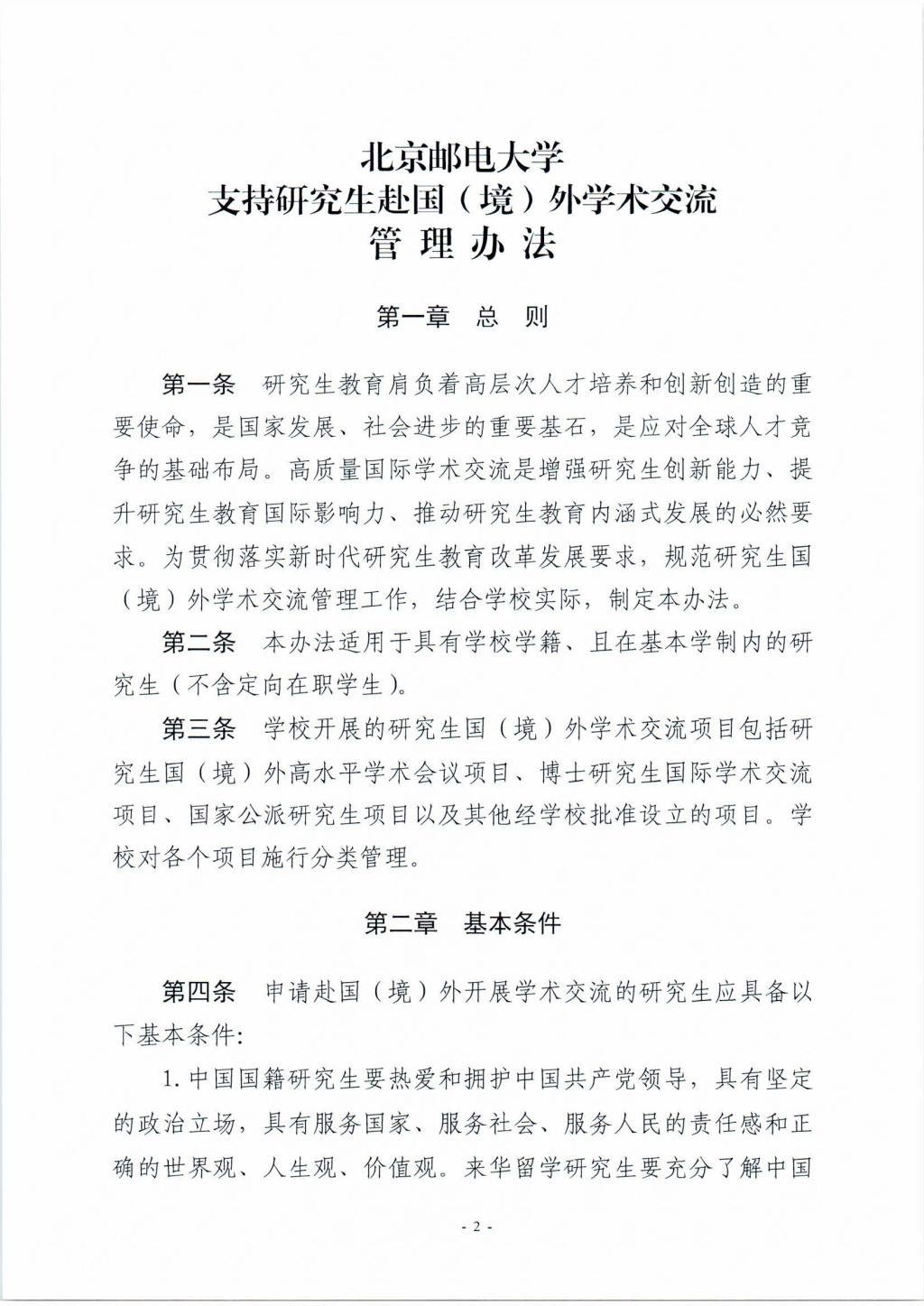 北京邮电大学
支持研究生赴国（境）外学术交流
管 理 办 法

第一章 总 则

第一条 研究生教育肩负着高层次人才培养和创新创造的重要使命，是国家发展、社会进步的重要基石，是应对全球人才竞争的基础布局。高质量国际学术交流是增强研究生创新能力、提升研究生教育国际影响力、推动研究生教育内涵式发展的必然要求。为贯彻落实新时代研究生教育改革发展要求，规范研究生国（境）外学术交流管理工作，结合学校实际，制定本办法。

第二条 本办法适用于具有学校学籍、且在基本学制内的研究生（不含定向在职学生）。

第三条 学校开展的研究生国（境）外学术交流项目包括研究生国（境）外高水平学术会议项目、博士研究生国际学术交流项目、国家公派研究生项目以及其他经学校批准设立的项目。学校对各个项目施行分类管理。

第二章 基本条件

第四条 申请赴国（境）外开展学术交流的研究生应具备以下基本条件：

1. 中国国籍研究生要热爱和拥护中国共产党领导，具有坚定的政治立场，具有服务国家、服务社会、服务人民的责任感和正确的世界观、人生观、价值观。来华留学研究生要充分了解中国

- 2 -